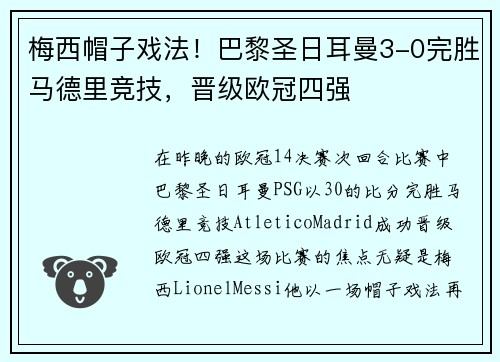 梅西帽子戏法！巴黎圣日耳曼3-0完胜马德里竞技，晋级欧冠四强

在昨晚的欧冠14决赛次回合比赛中巴黎圣日耳曼PSG以30的比分完胜马德里竞技AtleticoMadrid成功晋级欧冠四强这场比赛的焦点无疑是梅西LionelMessi他以一场帽子戏法再